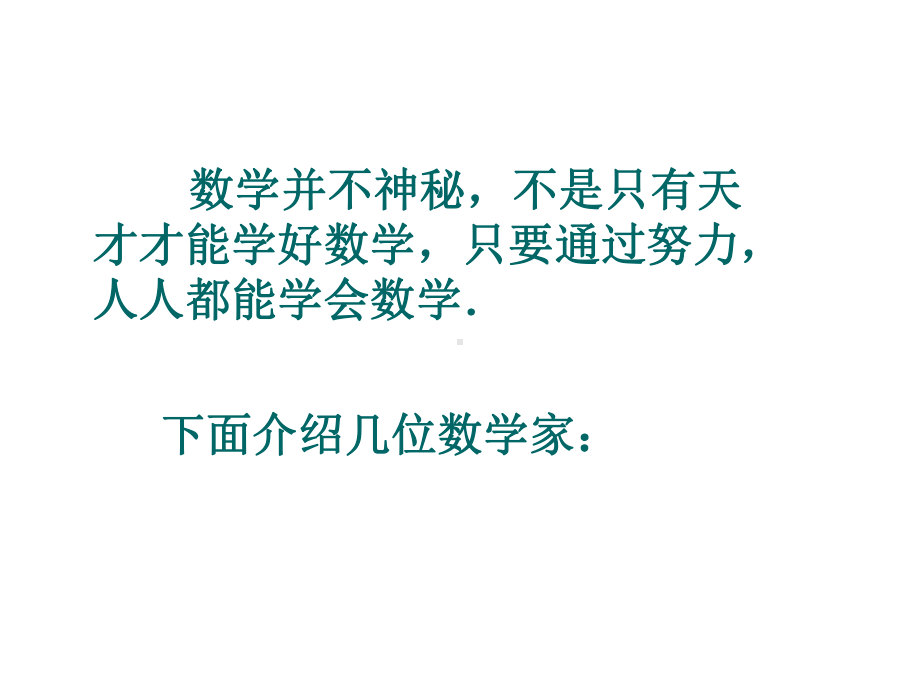 数学并不神秘，不是只有天才才能学好数学，只要通过努力，人人都能学会数学.

下面介绍几位数学家：